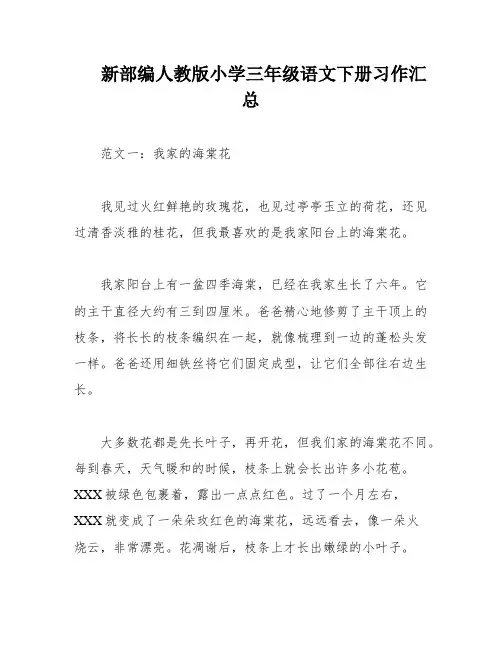 新部编人教版小学三年级语文下册习作汇总

范文一：我家的海棠花

我见过火红鲜艳的玫瑰花，也见过亭亭玉立的荷花，还见过清香淡雅的桂花，但我最喜欢的是我家阳台上的海棠花。

我家阳台上有一盆四季海棠，已经在我家生长了六年。它的主干直径大约有三到四厘米。爸爸精心地修剪了主干顶上的枝条，将长长的枝条编织在一起，就像梳理到一边的蓬松头发一样。爸爸还用细铁丝将它们固定成型，让它们全部往右边生长。

大多数花都是先长叶子，再开花，但我们家的海棠花不同。每到春天，天气暖和的时候，枝条上就会长出许多小花苞。XXX被绿色包裹着，露出一点点红色。过了一个月左右，XXX就变成了一朵朵玫红色的海棠花，远远看去，像一朵火烧云，非常漂亮。花凋谢后，枝条上才长出嫩绿的小叶子。